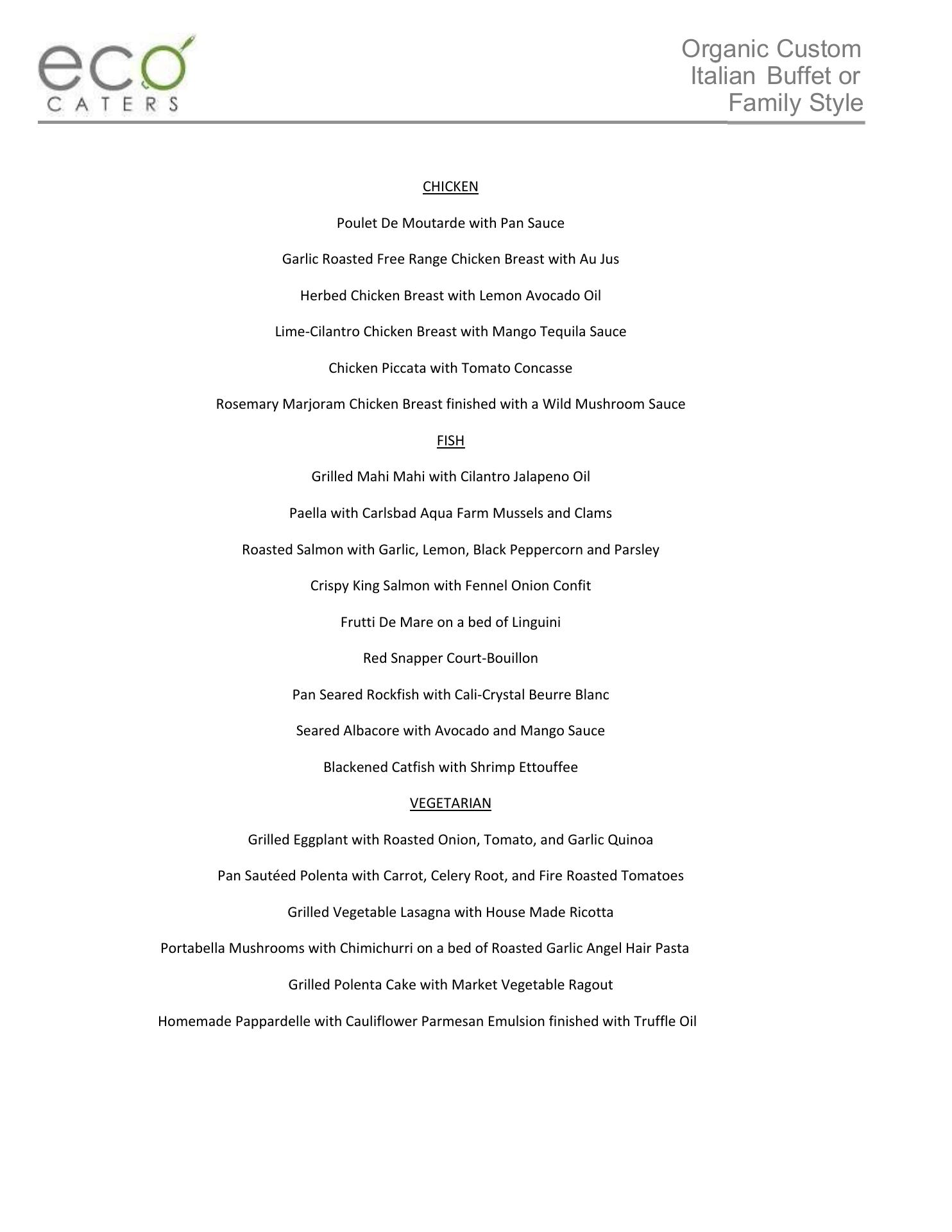 eco
CATERS

Organic Custom Italian Buffet or Family Style

CHICKEN

Poulet De Moutarde with Pan Sauce

Garlic Roasted Free Range Chicken Breast with Au Jus

Herbed Chicken Breast with Lemon Avocado Oil

Lime-Cilantro Chicken Breast with Mango Tequila Sauce

Chicken Piccata with Tomato Concasse

Rosemary Marjoram Chicken Breast finished with a Wild Mushroom Sauce

FISH

Grilled Mahi Mahi with Cilantro Jalapeno Oil

Paella with Carlsbad Aqua Farm Mussels and Clams

Roasted Salmon with Garlic, Lemon, Black Peppercorn and Parsley

Crispy King Salmon with Fennel Onion Confit

Frutti De Mare on a bed of Linguini

Red Snapper Court-Bouillon

Pan Seared Rockfish with Cali-Crystal Beurre Blanc

Seared Albacore with Avocado and Mango Sauce

Blackened Catfish with Shrimp Ettouffee

VEGETARIAN

Grilled Eggplant with Roasted Onion, Tomato, and Garlic Quinoa

Pan Sautéed Polenta with Carrot, Celery Root, and Fire Roasted Tomatoes

Grilled Vegetable Lasagna with House Made Ricotta

Portabella Mushrooms with Chimichurri on a bed of Roasted Garlic Angel Hair Pasta

Grilled Polenta Cake with Market Vegetable Ragout

Homemade Pappardelle with Cauliflower Parmesan Emulsion finished with Truffle Oil